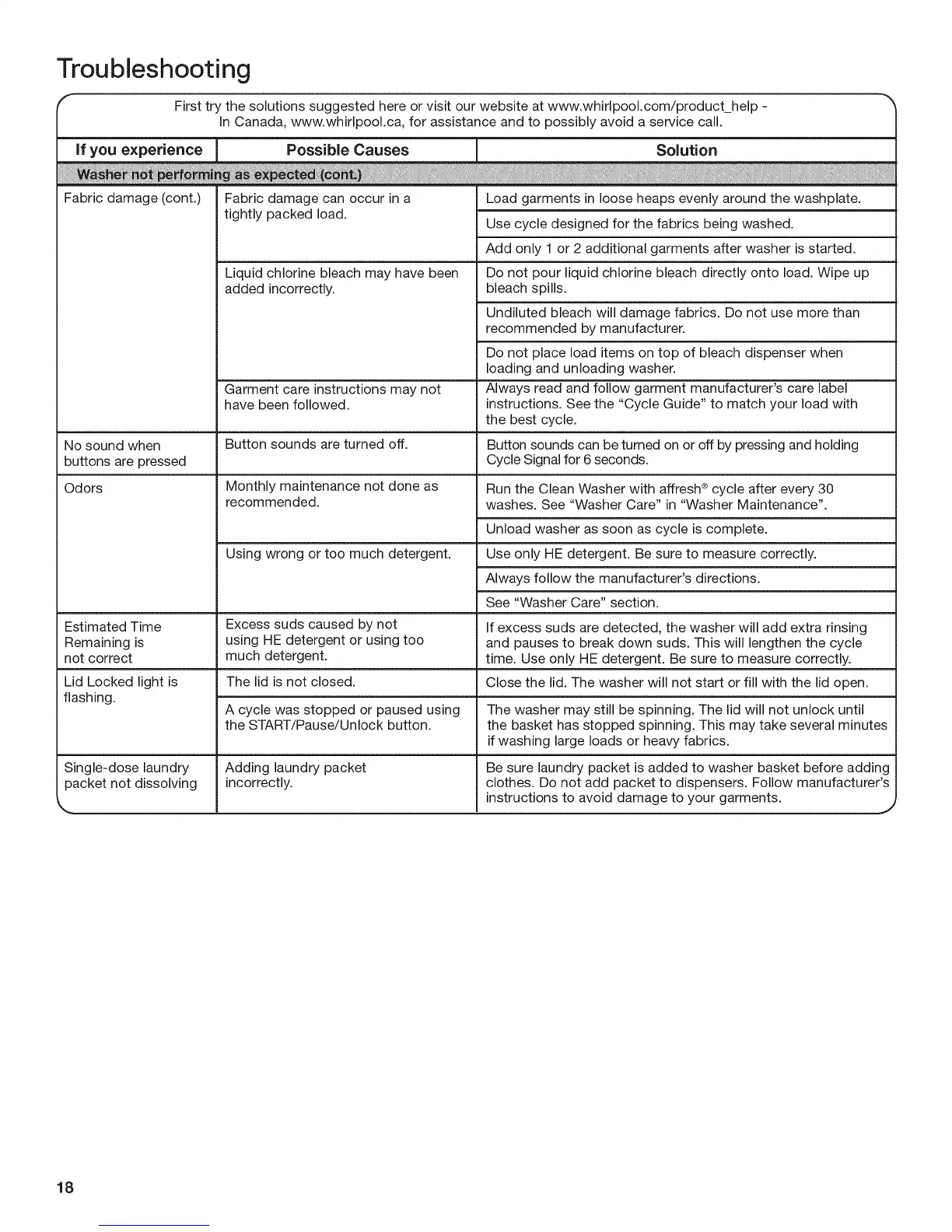 Troubleshooting

First try the solutions suggested here or visit our website at www.whirlpool.com/product_help - In Canada, www.whirlpool.ca, for assistance and to possibly avoid a service call.

| If you experience | Possible Causes | Solution |
|---|---|---|
| Washer not performing as expected (cont.) | | |
| Fabric damage (cont.) | Fabric damage can occur in a tightly packed load. | Load garments in loose heaps evenly around the washplate. |
| | | Use cycle designed for the fabrics being washed. |
| | | Add only 1 or 2 additional garments after washer is started. |
| | Liquid chlorine bleach may have been added incorrectly. | Do not pour liquid chlorine bleach directly onto load. Wipe up bleach spills. |
| | | Undiluted bleach will damage fabrics. Do not use more than recommended by manufacturer. |
| | | Do not place load items on top of bleach dispenser when loading and unloading washer. |
| | Garment care instructions may not have been followed. | Always read and follow garment manufacturer's care label instructions. See the "Cycle Guide" to match your load with the best cycle. |
| No sound when buttons are pressed | Button sounds are turned off. | Button sounds can be turned on or off by pressing and holding Cycle Signal for 6 seconds. |
| Odors | Monthly maintenance not done as recommended. | Run the Clean Washer with affresh® cycle after every 30 washes. See "Washer Care" in "Washer Maintenance". |
| | | Unload washer as soon as cycle is complete. |
| | Using wrong or too much detergent. | Use only HE detergent. Be sure to measure correctly. |
| | | Always follow the manufacturer's directions. |
| | | See "Washer Care" section. |
| Estimated Time Remaining is not correct | Excess suds caused by not using HE detergent or using too much detergent. | If excess suds are detected, the washer will add extra rinsing and pauses to break down suds. This will lengthen the cycle time. Use only HE detergent. Be sure to measure correctly. |
| Lid Locked light is flashing. | The lid is not closed. | Close the lid. The washer will not start or fill with the lid open. |
| | A cycle was stopped or paused using the START/Pause/Unlock button. | The washer may still be spinning. The lid will not unlock until the basket has stopped spinning. This may take several minutes if washing large loads or heavy fabrics. |
| Single-dose laundry packet not dissolving | Adding laundry packet incorrectly. | Be sure laundry packet is added to washer basket before adding clothes. Do not add packet to dispensers. Follow manufacturer's instructions to avoid damage to your garments. |

18